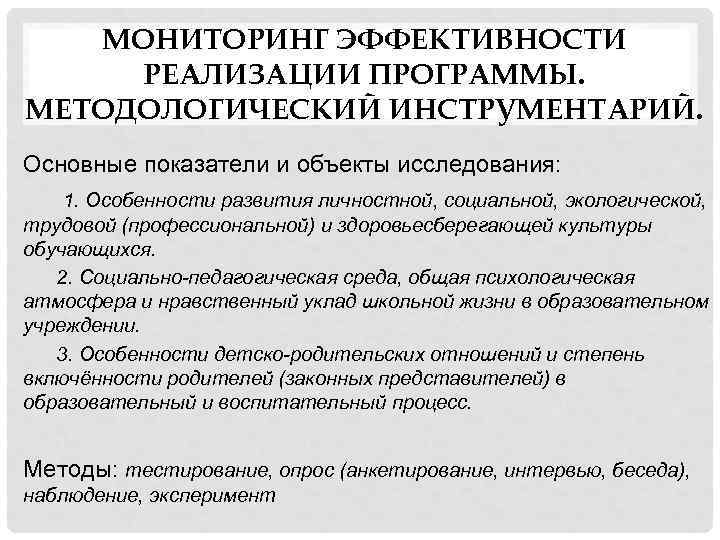 МОНИТОРИНГ ЭФФЕКТИВНОСТИ РЕАЛИЗАЦИИ ПРОГРАММЫ. МЕТОДОЛОГИЧЕСКИЙ ИНСТРУМЕНТАРИЙ.

Основные показатели и объекты исследования:

1. Особенности развития личностной, социальной, экологической, трудовой (профессиональной) и здоровьесберегающей культуры обучающихся.

2. Социально-педагогическая среда, общая психологическая атмосфера и нравственный уклад школьной жизни в образовательном учреждении.

3. Особенности детско-родительских отношений и степень включённости родителей (законных представителей) в образовательный и воспитательный процесс.

Методы: тестирование, опрос (анкетирование, интервью, беседа), наблюдение, эксперимент